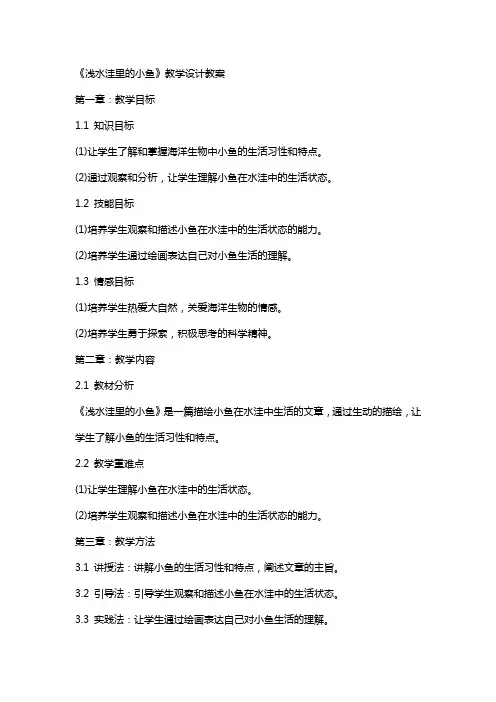 《浅水洼里的小鱼》教学设计教案

第一章：教学目标

1.1 知识目标

(1)让学生了解和掌握海洋生物中小鱼的生活习性和特点。

(2)通过观察和分析，让学生理解小鱼在水洼中的生活状态。

1.2 技能目标

(1)培养学生观察和描述小鱼在水洼中的生活状态的能力。

(2)培养学生通过绘画表达自己对小鱼生活的理解。

1.3 情感目标

(1)培养学生热爱大自然，关爱海洋生物的情感。

(2)培养学生勇于探索，积极思考的科学精神。

第二章：教学内容

2.1 教材分析

《浅水洼里的小鱼》是一篇描绘小鱼在水洼中生活的文章，通过生动的描绘，让学生了解小鱼的生活习性和特点。

2.2 教学重难点

(1)让学生理解小鱼在水洼中的生活状态。

(2)培养学生观察和描述小鱼在水洼中的生活状态的能力。

第三章：教学方法

3.1 讲授法：讲解小鱼的生活习性和特点，阐述文章的主旨。

3.2 引导法：引导学生观察和描述小鱼在水洼中的生活状态。

3.3 实践法：让学生通过绘画表达自己对小鱼生活的理解。